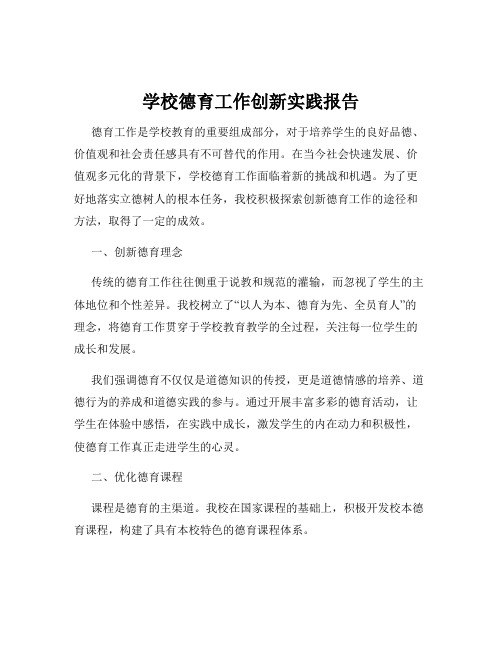 学校德育工作创新实践报告

德育工作是学校教育的重要组成部分，对于培养学生的良好品德、价值观和社会责任感具有不可替代的作用。在当今社会快速发展、价值观多元化的背景下，学校德育工作面临着新的挑战和机遇。为了更好地落实立德树人的根本任务，我校积极探索创新德育工作的途径和方法，取得了一定的成效。

一、创新德育理念

传统的德育工作往往侧重于说教和规范的灌输，而忽视了学生的主体地位和个性差异。我校树立了“以人为本、德育为先、全员育人”的理念，将德育工作贯穿于学校教育教学的全过程，关注每一位学生的成长和发展。

我们强调德育不仅仅是道德知识的传授，更是道德情感的培养、道德行为的养成和道德实践的参与。通过开展丰富多彩的德育活动，让学生在体验中感悟，在实践中成长，激发学生的内在动力和积极性，使德育工作真正走进学生的心灵。

二、优化德育课程

课程是德育的主渠道。我校在国家课程的基础上，积极开发校本德育课程，构建了具有本校特色的德育课程体系。